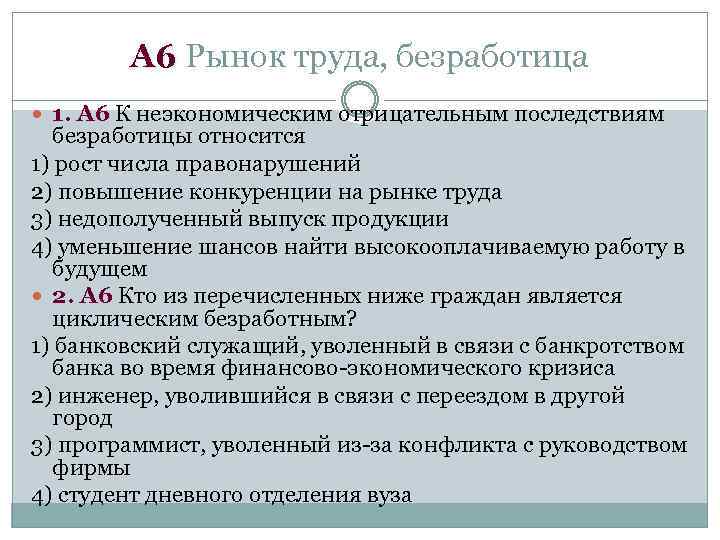 А6 Рынок труда, безработица

1. А6 К неэкономическим отрицательным последствиям безработицы относится

1) рост числа правонарушений

2) повышение конкуренции на рынке труда

3) недополученный выпуск продукции

4) уменьшение шансов найти высокооплачиваемую работу в будущем

2. А6 Кто из перечисленных ниже граждан является циклическим безработным?

1) банковский служащий, уволенный в связи с банкротством банка во время финансово-экономического кризиса

2) инженер, уволившийся в связи с переездом в другой город

3) программист, уволенный из-за конфликта с руководством фирмы

4) студент дневного отделения вуза